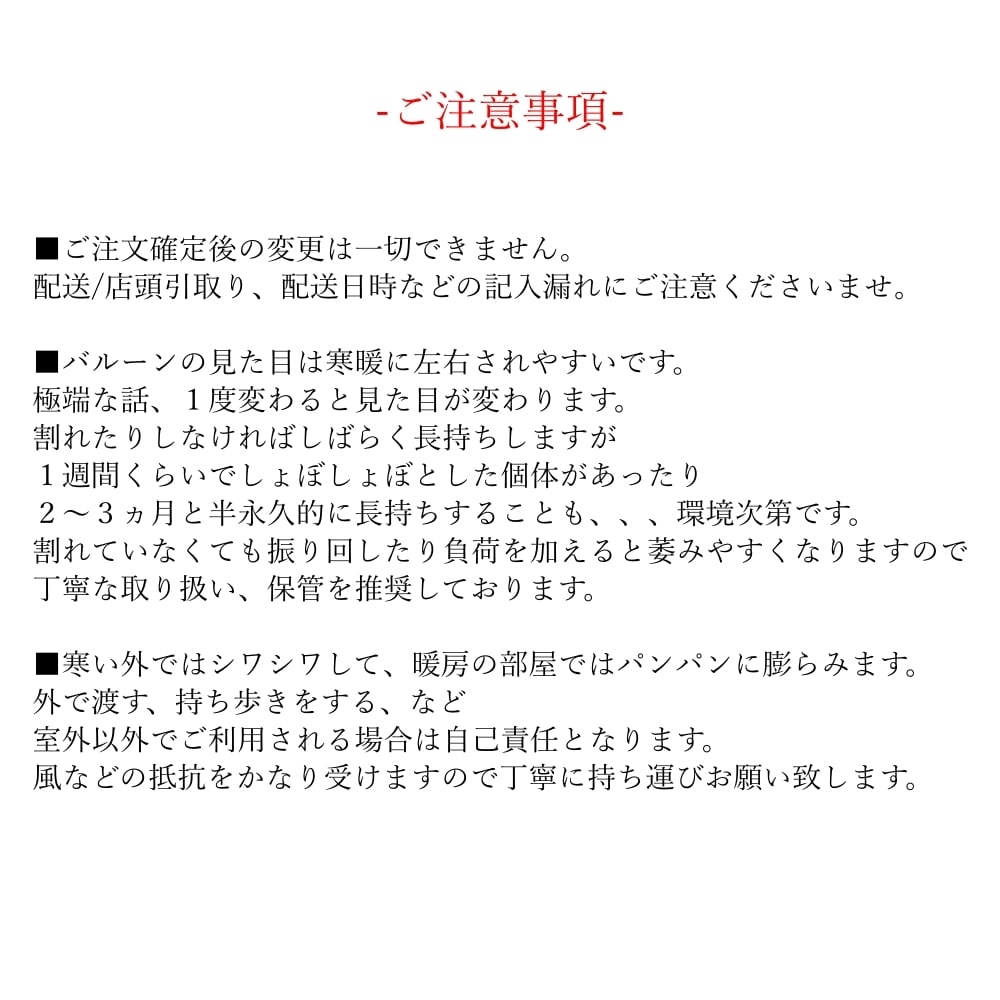 -ご注意事項-

■ご注文確定後の変更は一切できません。
配送/店頭引取り、配送日時などの記入漏れにご注意くださいませ。

■バルーンの見た目は寒暖に左右されやすいです。
極端な話、１度変わると見た目が変わります。
割れたりしなければしばらく長持ちしますが
１週間くらいでしょぼしょぼとした個体があったり
２〜３ヵ月と半永久的に長持ちすることも、、、環境次第です。
割れていなくても振り回したり負荷を加えると萎みやすくなりますので
丁寧な取り扱い、保管を推奨しております。

■寒い外ではシワシワして、暖房の部屋ではパンパンに膨らみます。
外で渡す、持ち歩きをする、など
室外以外でご利用される場合は自己責任となります。
風などの抵抗をかなり受けますので丁寧に持ち運びお願い致します。